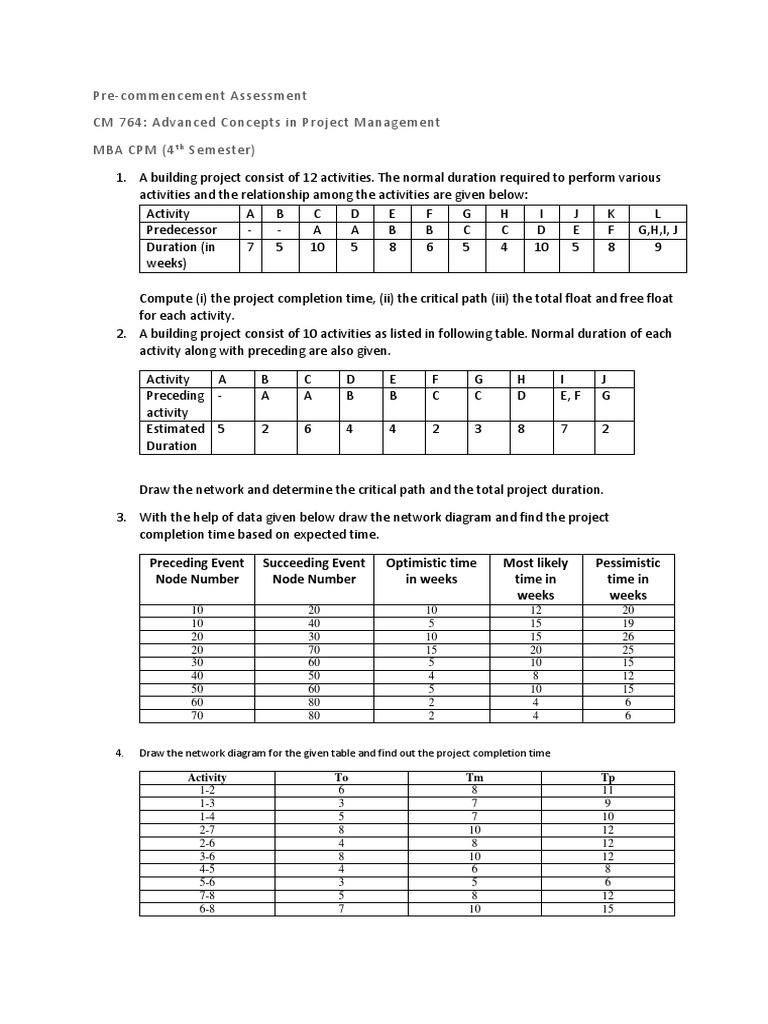 Pre-commencement Assessment

CM 764: Advanced Concepts in Project Management

MBA CPM ($4^{th}$ Semester)

1. A building project consist of 12 activities. The normal duration required to perform various activities and the relationship among the activities are given below:

| Activity | A | B | C | D | E | F | G | H | I | J | K | L |
|---|---|---|---|---|---|---|---|---|---|---|---|---|
| Predecessor | - | - | A | A | B | B | C | C | D | E | F | G,H,I, J |
| Duration (in weeks) | 7 | 5 | 10 | 5 | 8 | 6 | 5 | 4 | 10 | 5 | 8 | 9 |

Compute (i) the project completion time, (ii) the critical path (iii) the total float and free float for each activity.

2. A building project consist of 10 activities as listed in following table. Normal duration of each activity along with preceding are also given.

| Activity | A | B | C | D | E | F | G | H | I | J |
|---|---|---|---|---|---|---|---|---|---|---|
| Preceding activity | - | A | A | B | B | C | C | D | E, F | G |
| Estimated Duration | 5 | 2 | 6 | 4 | 4 | 2 | 3 | 8 | 7 | 2 |

Draw the network and determine the critical path and the total project duration.

3. With the help of data given below draw the network diagram and find the project completion time based on expected time.

| Preceding Event Node Number | Succeeding Event Node Number | Optimistic time in weeks | Most likely time in weeks | Pessimistic time in weeks |
|---|---|---|---|---|
| 10 | 20 | 10 | 12 | 20 |
| 10 | 40 | 5 | 15 | 19 |
| 20 | 30 | 10 | 15 | 26 |
| 20 | 70 | 15 | 20 | 25 |
| 30 | 60 | 5 | 10 | 15 |
| 40 | 50 | 4 | 8 | 12 |
| 50 | 60 | 5 | 10 | 15 |
| 60 | 80 | 2 | 4 | 6 |
| 70 | 80 | 2 | 4 | 6 |

4. Draw the network diagram for the given table and find out the project completion time

| Activity | To | Tm | Tp |
|---|---|---|---|
| 1-2 | 6 | 8 | 11 |
| 1-3 | 3 | 7 | 9 |
| 1-4 | 5 | 7 | 10 |
| 2-7 | 8 | 10 | 12 |
| 2-6 | 4 | 8 | 12 |
| 3-6 | 8 | 10 | 12 |
| 4-5 | 4 | 6 | 8 |
| 5-6 | 3 | 5 | 6 |
| 7-8 | 5 | 8 | 12 |
| 6-8 | 7 | 10 | 15 |